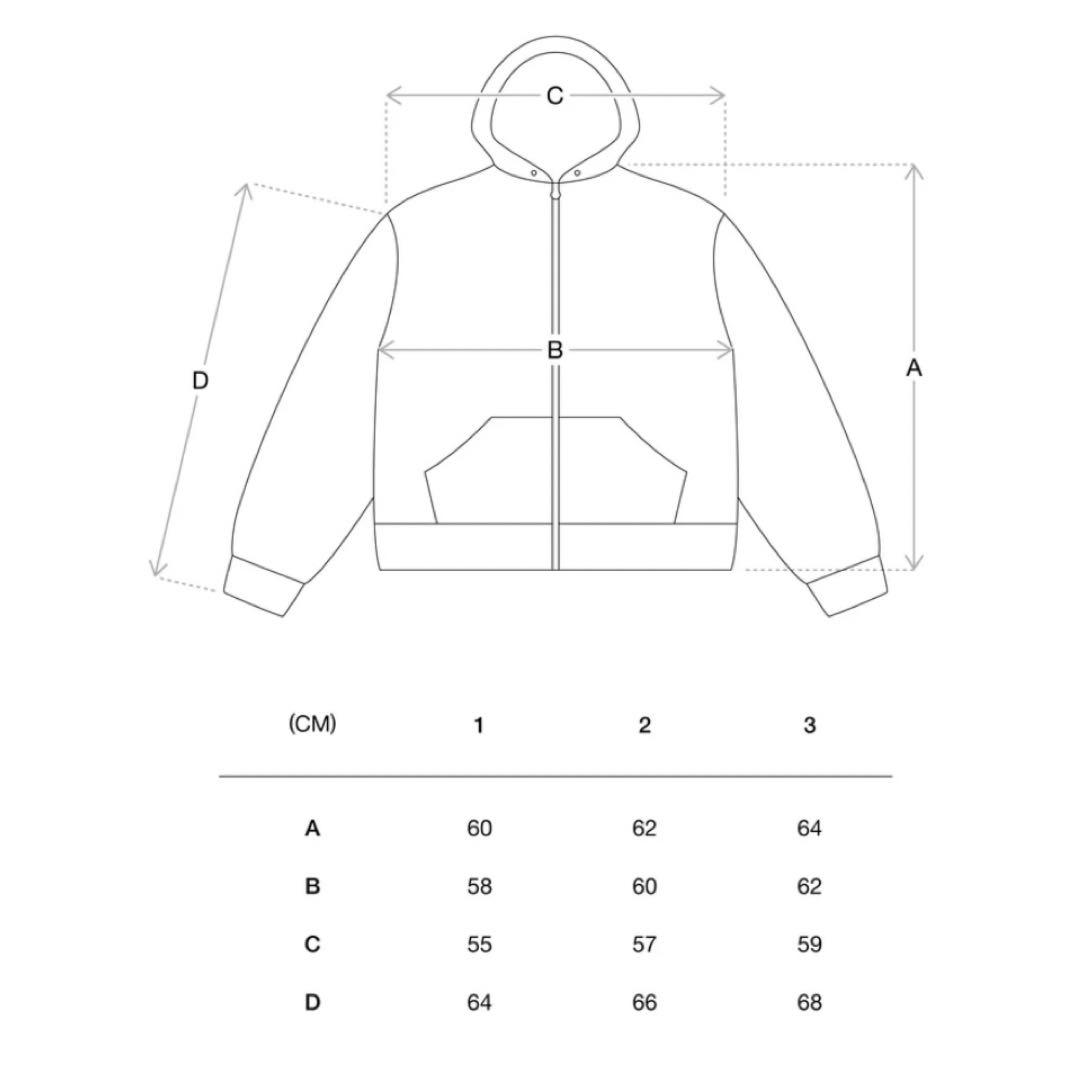 C

D

B

A

| (CM) | 1 | 2 | 3 |
|---|---|---|---|
| A | 60 | 62 | 64 |
| B | 58 | 60 | 62 |
| C | 55 | 57 | 59 |
| D | 64 | 66 | 68 |